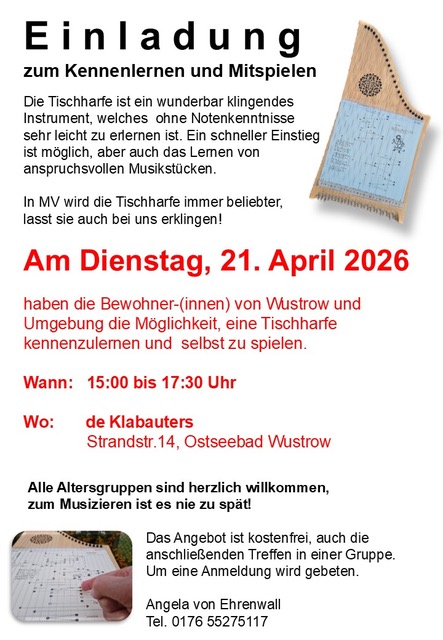 Einladung

zum Kennenlernen und Mitspielen

Die Tischharfe ist ein wunderbar klingendes Instrument, welches ohne Notenkenntnisse sehr leicht zu erlernen ist. Ein schneller Einstieg ist möglich, aber auch das Lernen von anspruchsvollen Musikstücken.

In MV wird die Tischharfe immer beliebter, lasst sie auch bei uns erklingen!

Am Dienstag, 21. April 2026

haben die Bewohner-(innen) von Wustrow und Umgebung die Möglichkeit, eine Tischharfe kennenzulernen und selbst zu spielen.

Wann: 15:00 bis 17:30 Uhr

Wo: de Klabauters
Strandstr.14, Ostseebad Wustrow

Alle Altersgruppen sind herzlich willkommen, zum Musizieren ist es nie zu spät!

Das Angebot ist kostenfrei, auch die anschließenden Treffen in einer Gruppe. Um eine Anmeldung wird gebeten.

Angela von Ehrenwall
Tel. 0176 55275117